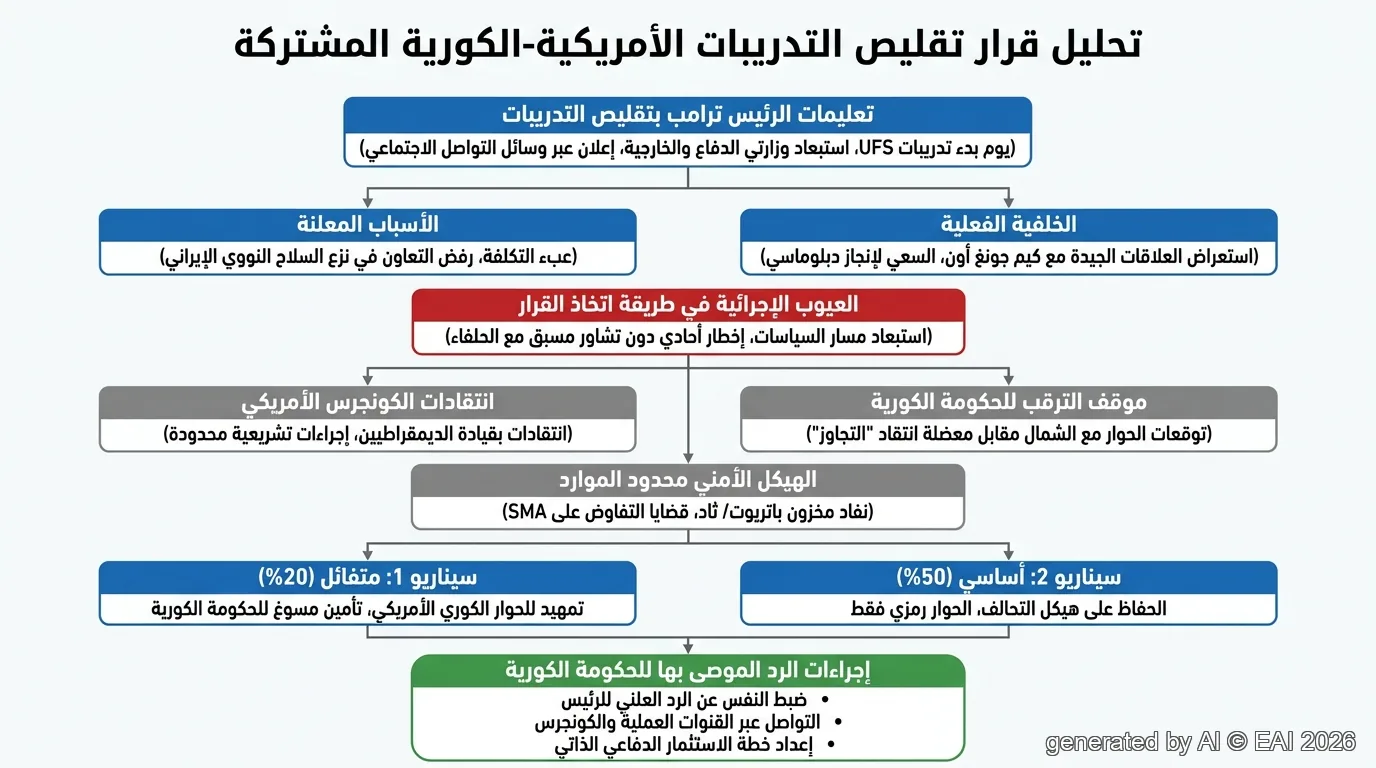 تحليل قرار تقليص التدريبات الأمريكية-الكورية المشتركة

تعليمات الرئيس ترامب بتقليص التدريبات
(يوم بدء تدريبات UFS، استبعاد وزارتي الدفاع والخارجية، إعلان عبر وسائل التواصل الاجتماعي)

الخلفية الفعلية
(استعراض العلاقات الجيدة مع كيم جونغ أون، السعي لإنجاز دبلوماسي)

الأسباب المعلنة
(عبء التكلفة، رفض التعاون في نزع السلاح النووي الإيراني)

العيوب الإجرائية في طريقة اتخاذ القرار
(استبعاد مسار السياسات، إخطار أحادي دون تشاور مسبق مع الحلفاء)

موقف الترقب للحكومة الكورية
(توقعات الحوار مع الشمال مقابل معضلة انتقاد "التجاوز")

انتقادات الكونجرس الأمريكي
(انتقادات بقيادة الديمقراطيين، إجراءات تشريعية محدودة)

الهيكل الأمني محدود الموارد
(نفاد مخزون باتريوت/ ثاد، قضايا التفاوض على SMA)

سيناريو 2: أساسي (50%)
الحفاظ على هيكل التحالف، الحوار رمزي فقط

سيناريو 1: متفائل (20%)
تمهيد للحوار الكوري الأمريكي، تأمين مسوغ للحكومة الكورية

إجراءات الرد الموصى بها للحكومة الكورية
• ضبط النفس عن الرد العلني للرئيس
• التواصل عبر القنوات العملية والكونجرس
• إعداد خطة الاستثمار الدفاعي الذاتي

generated by AI © EAI 2026